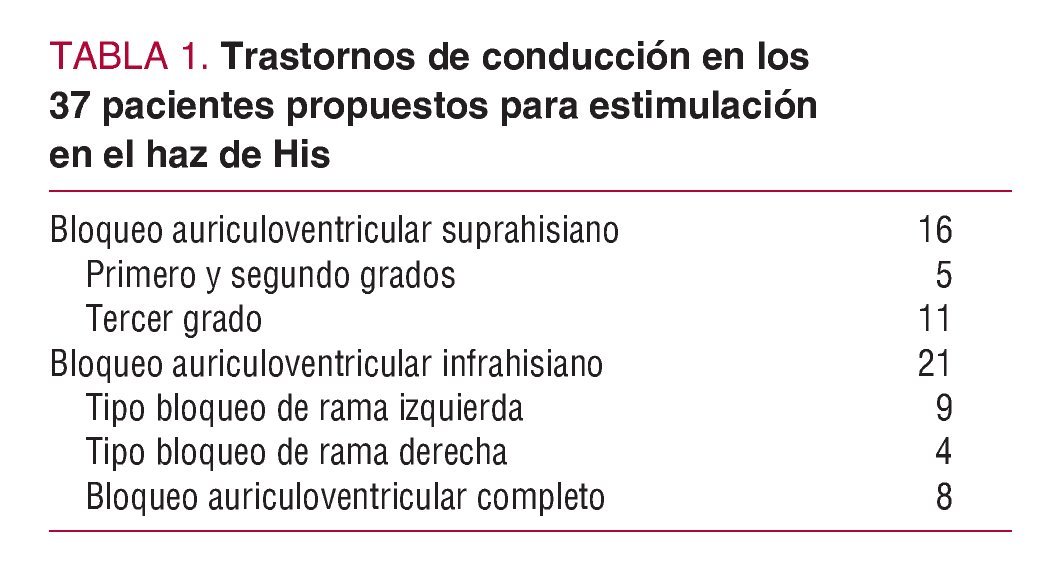 TABLA 1. Trastornos de conducción en los 37 pacientes propuestos para estimulación en el haz de His

| | |
|---|---|
| Bloqueo auriculoventricular suprahisiano | 16 |
| Primero y segundo grados | 5 |
| Tercer grado | 11 |
| Bloqueo auriculoventricular infrahisiano | 21 |
| Tipo bloqueo de rama izquierda | 9 |
| Tipo bloqueo de rama derecha | 4 |
| Bloqueo auriculoventricular completo | 8 |